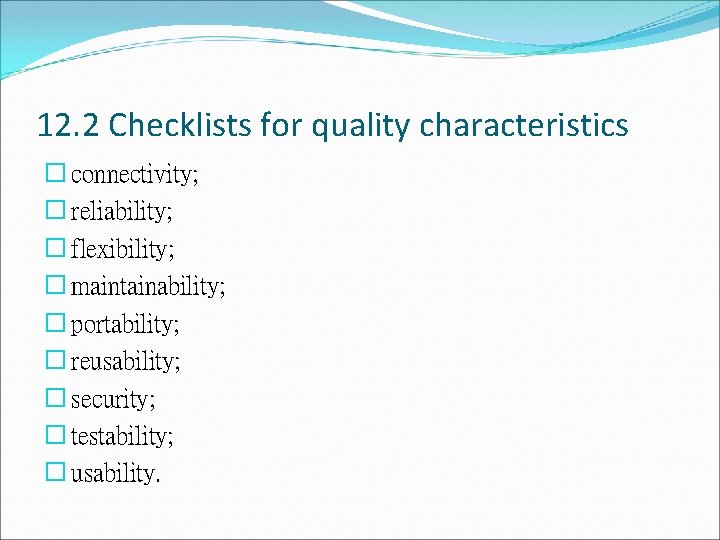 12.2 Checklists for quality characteristics

☐ connectivity;
☐ reliability;
☐ flexibility;
☐ maintainability;
☐ portability;
☐ reusability;
☐ security;
☐ testability;
☐ usability.